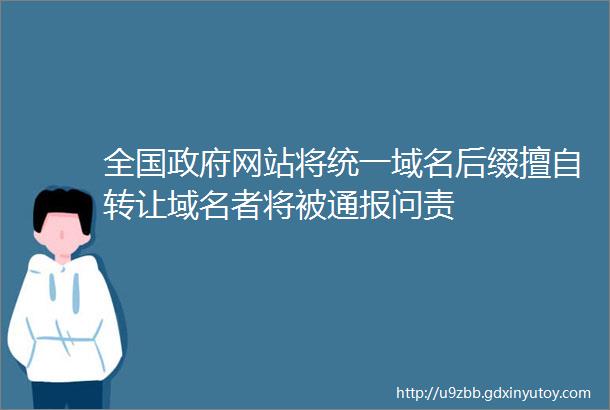 全国政府网站将统一域名后缀擅自转让域名者将被通报问责

http://u9zbb.gdxinyutoy.com